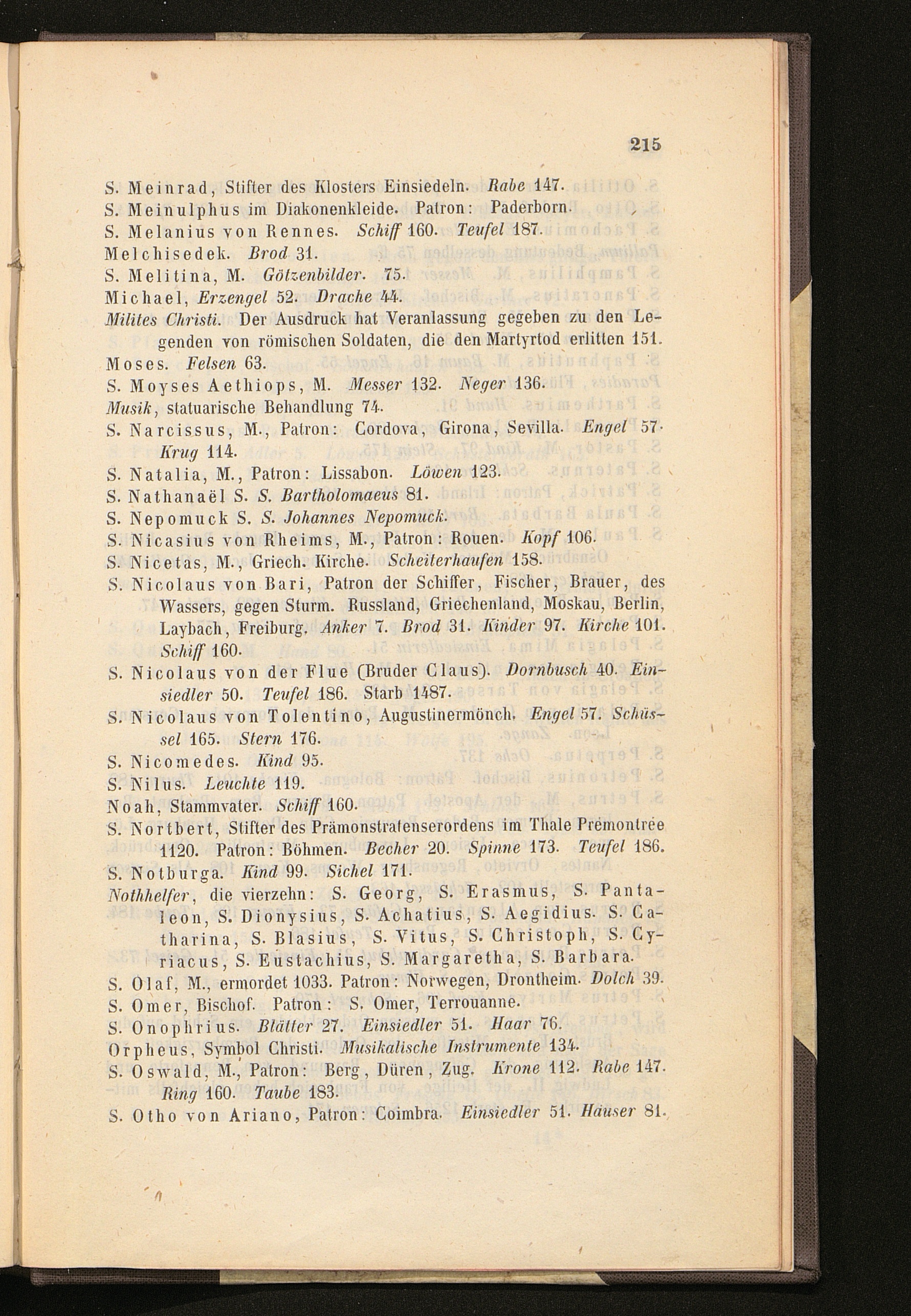 215

S. Meinrad, Stifter des Klosters Einsiedeln. Rabe 147.
S. Meinulphus im Diakonenkleide. Patron: Paderborn.
S. Melanius von Rennes. Schiff 160. Teufel 187.
Melchisedek. Brod 31.
S. Melitina, M. Götzenbilder. 75.
Michael, Erzengel 52. Drache 44.
Milites Christi. Der Ausdruck hat Veranlassung gegeben zu den Legenden von römischen Soldaten, die den Martyrtod erlitten 151.
Moses. Felsen 63.
S. Moyses Aethiops, M. Messer 132. Neger 136.
Musik, statuarische Behandlung 74.
S. Narcissus, M., Patron: Cordova, Girona, Sevilla. Engel 57. Krug 114.
S. Natalia, M., Patron: Lissabon. Löwen 123.
S. Nathanaël S. S. Bartholomaeus 81.
S. Nepomuck S. S. Johannes Nepomuck.
S. Nicasius von Rheims, M., Patron: Rouen. Kopf 106.
S. Nicetas, M., Griech. Kirche. Scheiterhaufen 158.
S. Nicolaus von Bari, Patron der Schiffer, Fischer, Brauer, des Wassers, gegen Sturm. Russland, Griechenland, Moskau, Berlin, Laybach, Freiburg. Anker 7. Brod 31. Kinder 97. Kirche 101. Schiff 160.
S. Nicolaus von der Flue (Bruder Claus). Dornbusch 40. Einsiedler 50. Teufel 186. Starb 1487.
S. Nicolaus von Tolentino, Augustinermönch. Engel 57. Schüssel 165. Stern 176.
S. Nicomedes. Kind 95.
S. Nilus. Leuchte 119.
Noah, Stammvater. Schiff 160.
S. Nortbert, Stifter des Prämonstratenserordens im Thale Prémontrée 1120. Patron: Böhmen. Becher 20. Spinne 173. Teufel 186.
S. Notburga. Kind 99. Sichel 171.
Nothhelfer, die vierzehn: S. Georg, S. Erasmus, S. Pantaleon, S. Dionysius, S. Achatius, S. Aegidius. S. Catharina, S. Blasius, S. Vitus, S. Christoph, S. Cyriacus, S. Eustachius, S. Margaretha, S. Barbara.
S. Olaf, M., ermordet 1033. Patron: Norwegen, Drontheim. Dolch 39.
S. Omer, Bischof. Patron: S. Omer, Terrouanne.
S. Onophrius. Blätter 27. Einsiedler 51. Haar 76.
Orpheus, Symbol Christi. Musikalische Instrumente 134.
S. Oswald, M., Patron: Berg, Düren, Zug. Krone 112. Rabe 147. Ring 160. Taube 183.
S. Otho von Ariano, Patron: Coimbra. Einsiedler 51. Häuser 81.